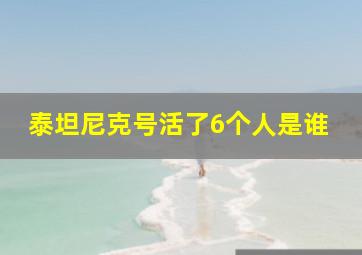 泰坦尼克号活了6个人是谁